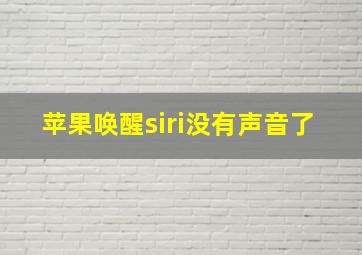 苹果唤醒siri没有声音了